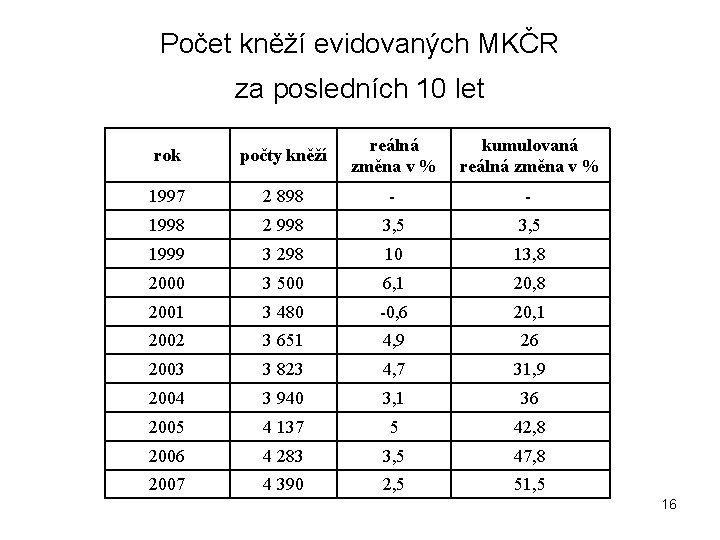 Počet kněží evidovaných MKČR

za posledních 10 let

| rok | počty kněží | reálná změna v % | kumulovaná reálná změna v % |
|---|---|---|---|
| 1997 | 2 898 | - | - |
| 1998 | 2 998 | 3,5 | 3,5 |
| 1999 | 3 298 | 10 | 13,8 |
| 2000 | 3 500 | 6,1 | 20,8 |
| 2001 | 3 480 | -0,6 | 20,1 |
| 2002 | 3 651 | 4,9 | 26 |
| 2003 | 3 823 | 4,7 | 31,9 |
| 2004 | 3 940 | 3,1 | 36 |
| 2005 | 4 137 | 5 | 42,8 |
| 2006 | 4 283 | 3,5 | 47,8 |
| 2007 | 4 390 | 2,5 | 51,5 |

16